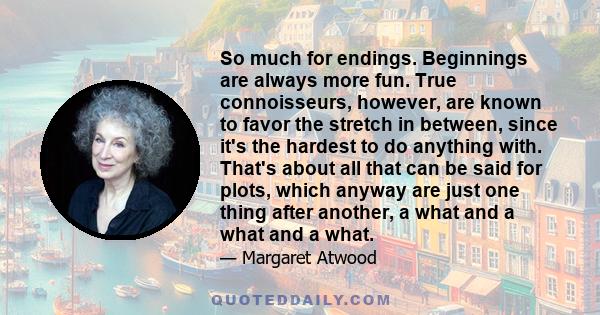 So much for endings. Beginnings are always more fun. True connoisseurs, however, are known to favor the stretch in between, since it's the hardest to do anything with. That's about all that can be said for plots, which anyway are just one thing after another, a what and a what and a what.

— Margaret Atwood

QUOTEDDAILY.COM